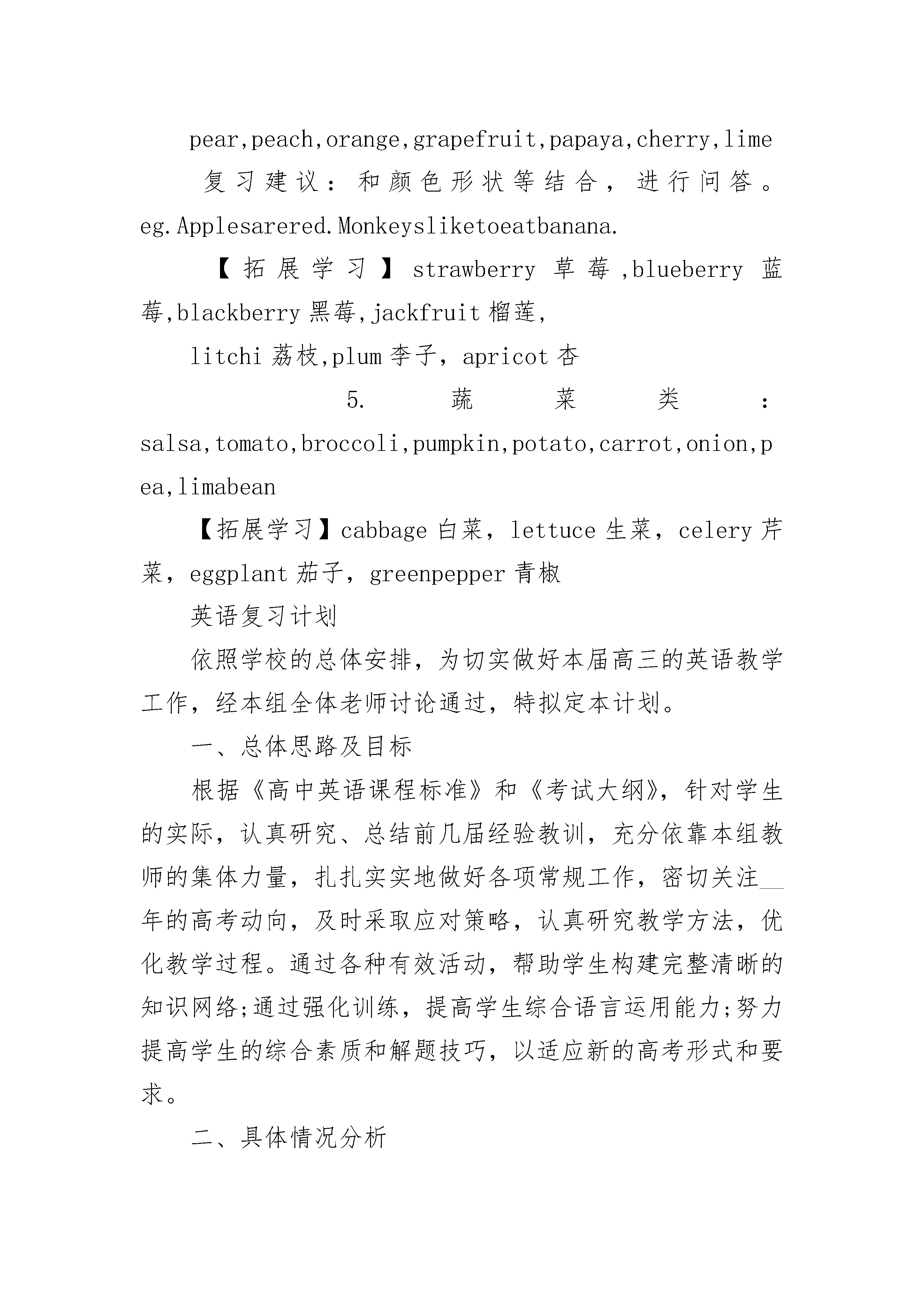 pear,peach,orange,grapefruit,papaya,cherry,lime

复习建议：和颜色形状等结合，进行问答。eg.Applesarered.Monkeysliketoeatbanana.

【拓展学习】strawberry 草莓,blueberry 蓝莓,blackberry 黑莓,jackfruit 榴莲,

litchi 荔枝,plum 李子，apricot 杏

5. 蔬菜类：salsa,tomato,broccoli,pumpkin,potato,carrot,onion,pea,limabean

【拓展学习】cabbage 白菜，lettuce 生菜，celery 芹菜，eggplant 茄子，greenpepper 青椒

英语复习计划

依照学校的总体安排，为切实做好本届高三的英语教学工作，经本组全体老师讨论通过，特拟定本计划。

一、总体思路及目标

根据《高中英语课程标准》和《考试大纲》，针对学生的实际，认真研究、总结前几届经验教训，充分依靠本组教师的集体力量，扎扎实实地做好各项常规工作，密切关注__年的高考动向，及时采取应对策略，认真研究教学方法，优化教学过程。通过各种有效活动，帮助学生构建完整清晰的知识网络;通过强化训练，提高学生综合语言运用能力;努力提高学生的综合素质和解题技巧，以适应新的高考形式和要求。

二、具体情况分析